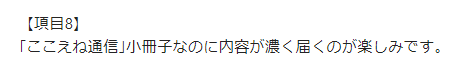 【項目8】
「ここえね通信」小冊子なのに内容が濃く届くのが楽しみです。